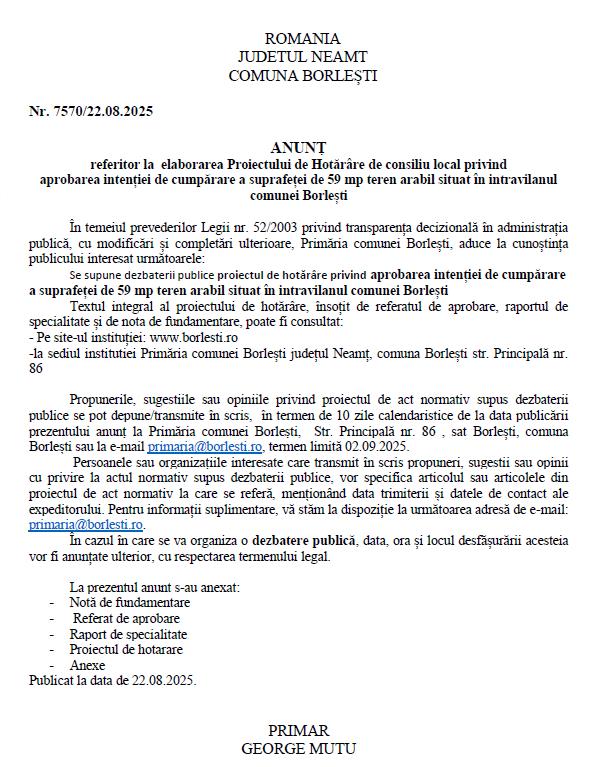 ROMANIA
JUDETUL NEAMT
COMUNA BORLEȘTI

Nr. 7570/22.08.2025

ANUNȚ
referitor la elaborarea Proiectului de Hotărâre de consiliu local privind aprobarea intenției de cumpărare a suprafeței de 59 mp teren arabil situat în intravilanul comunei Borlești

În temeiul prevederilor Legii nr. 52/2003 privind transparența decizională în administrația publică, cu modificări și completări ulterioare, Primăria comunei Borlești, aduce la cunoștința publicului interesat următoarele:

Se supune dezbaterii publice proiectul de hotărâre privind aprobarea intenției de cumpărare a suprafeței de 59 mp teren arabil situat în intravilanul comunei Borlești

Textul integral al proiectului de hotărâre, însoțit de referatul de aprobare, raportul de specialitate și de nota de fundamentare, poate fi consultat:
- Pe site-ul instituției: www.borlesti.ro
-la sediul institutiei Primăria comunei Borlești județul Neamț, comuna Borlești str. Principală nr. 86

Propunerile, sugestiile sau opiniile privind proiectul de act normativ supus dezbaterii publice se pot depune/transmite în scris, în termen de 10 zile calendaristice de la data publicării prezentului anunț la Primăria comunei Borlești, Str. Principală nr. 86 , sat Borlești, comuna Borlești sau la e-mail primaria@borlesti.ro, termen limită 02.09.2025.

Persoanele sau organizațiile interesate care transmit în scris propuneri, sugestii sau opinii cu privire la actul normativ supus dezbaterii publice, vor specifica articolul sau articolele din proiectul de act normativ la care se referă, menționând data trimiterii și datele de contact ale expeditorului. Pentru informații suplimentare, vă stăm la dispoziție la următoarea adresă de e-mail: primaria@borlesti.ro.

În cazul în care se va organiza o dezbatere publică, data, ora și locul desfășurării acesteia vor fi anunțate ulterior, cu respectarea termenului legal.

La prezentul anunt s-au anexat:
- Notă de fundamentare
- Referat de aprobare
- Raport de specialitate
- Proiectul de hotarare
- Anexe
Publicat la data de 22.08.2025.

PRIMAR
GEORGE MUTU